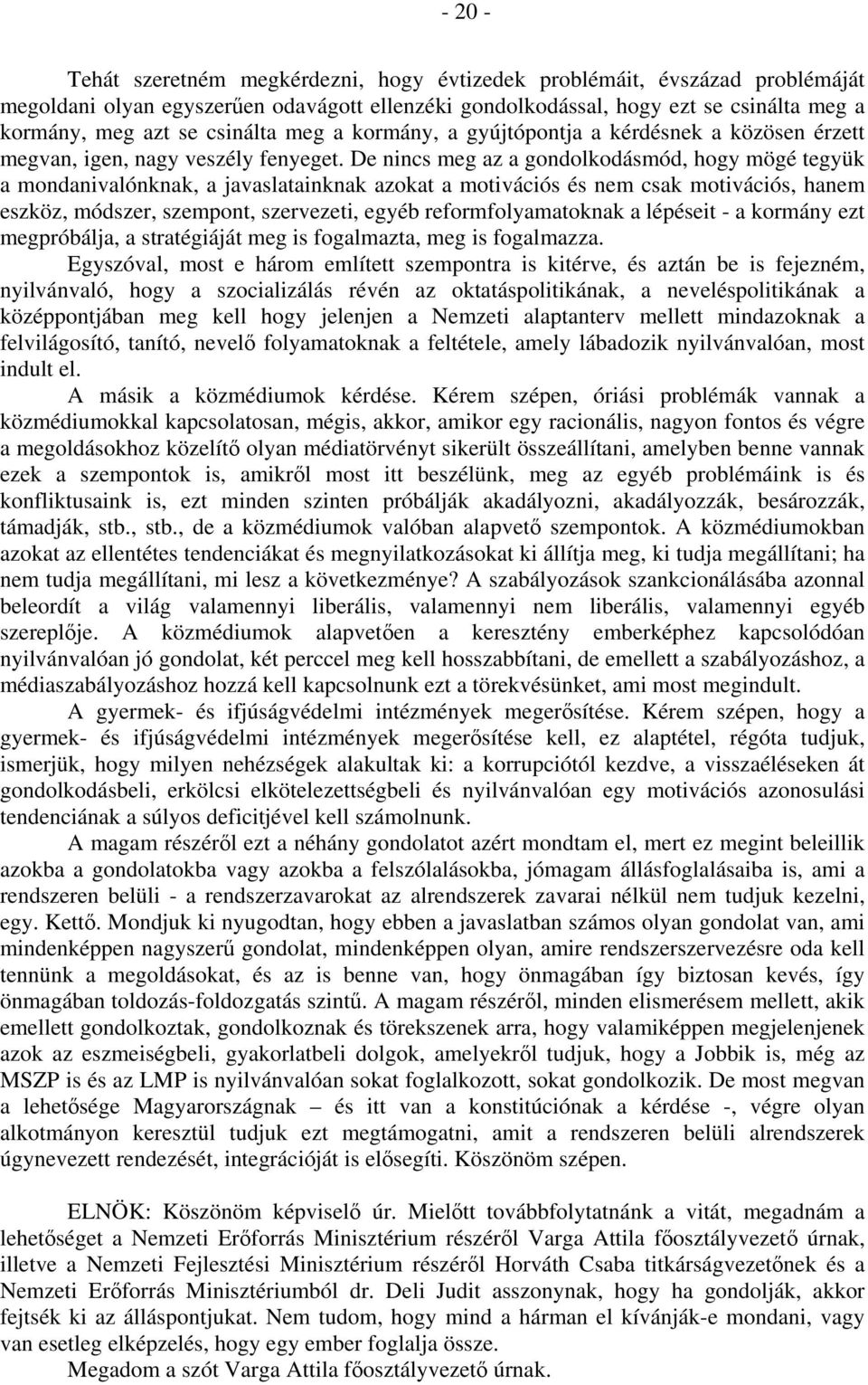 - 20 -

Tehát szeretném megkérdezni, hogy évtizedek problémáit, évszázad problémáját megoldani olyan egyszerűen odavágott ellenzéki gondolkodással, hogy ezt se csinálta meg a kormány, meg azt se csinálta meg a kormány, a gyújtópontja a kérdésnek a közösen érzett megvan, igen, nagy veszély fenyeget. De nincs meg az a gondolkodásmód, hogy mögé tegyük a mondanivalónknak, a javaslatainknak azokat a motivációs és nem csak motivációs, hanem eszköz, módszer, szempont, szervezeti, egyéb reformfolyamatoknak a lépéseit - a kormány ezt megpróbálja, a stratégiáját meg is fogalmazta, meg is fogalmazza.

Egyszóval, most e három említett szempontra is kitérve, és aztán be is fejezném, nyilvánvaló, hogy a szocializálás révén az oktatáspolitikának, a neveléspolitikának a középpontjában meg kell hogy jelenjen a Nemzeti alaptanterv mellett mindazoknak a felvilágosító, tanító, nevelő folyamatoknak a feltétele, amely lábadozik nyilvánvalóan, most indult el.

A másik a közmédiumok kérdése. Kérem szépen, óriási problémák vannak a közmédiumokkal kapcsolatosan, mégis, akkor, amikor egy racionális, nagyon fontos és végre a megoldásokhoz közelítő olyan médiatörvényt sikerült összeállítani, amelyben benne vannak ezek a szempontok is, amikről most itt beszélünk, meg az egyéb problémáink is és konfliktusaink is, ezt minden szinten próbálják akadályozni, akadályozzák, besározzák, támadják, stb., stb., de a közmédiumok valóban alapvető szempontok. A közmédiumokban azokat az ellentétes tendenciákat és megnyilatkozásokat ki állítja meg, ki tudja megállítani; ha nem tudja megállítani, mi lesz a következménye? A szabályozások szankcionálásába azonnal beleordít a világ valamennyi liberális, valamennyi nem liberális, valamennyi egyéb szereplője. A közmédiumok alapvetően a keresztény emberképhez kapcsolódóan nyilvánvalóan jó gondolat, két perccel meg kell hosszabbítani, de emellett a szabályozáshoz, a médiaszabályozáshoz hozzá kell kapcsolnunk ezt a törekvésünket, ami most megindult.

A gyermek- és ifjúságvédelmi intézmények megerősítése. Kérem szépen, hogy a gyermek- és ifjúságvédelmi intézmények megerősítése kell, ez alaptétel, régóta tudjuk, ismerjük, hogy milyen nehézségek alakultak ki: a korrupciótól kezdve, a visszaéléseken át gondolkodásbeli, erkölcsi elkötelezettségbeli és nyilvánvalóan egy motivációs azonosulási tendenciának a súlyos deficitjével kell számolnunk.

A magam részéről ezt a néhány gondolatot azért mondtam el, mert ez megint beleillik azokba a gondolatokba vagy azokba a felszólalásokba, jómagam állásfoglalásaiba is, ami a rendszeren belüli - a rendszerzavarokat az alrendszerek zavarai nélkül nem tudjuk kezelni, egy. Kettő. Mondjuk ki nyugodtan, hogy ebben a javaslatban számos olyan gondolat van, ami mindenképpen nagyszerű gondolat, mindenképpen olyan, amire rendszerszervezésre oda kell tennünk a megoldásokat, és az is benne van, hogy önmagában így biztosan kevés, így önmagában toldozás-foldozgatás szintű. A magam részéről, minden elismerésem mellett, akik emellett gondolkoztak, gondolkoznak és törekszenek arra, hogy valamiképpen megjelenjenek azok az eszmeiségbeli, gyakorlatbeli dolgok, amelyekről tudjuk, hogy a Jobbik is, még az MSZP is és az LMP is nyilvánvalóan sokat foglalkozott, sokat gondolkozik. De most megvan a lehetősége Magyarországnak – és itt van a konstitúciónak a kérdése -, végre olyan alkotmányon keresztül tudjuk ezt megtámogatni, amit a rendszeren belüli alrendszerek úgynevezett rendezését, integrációját is elősegíti. Köszönöm szépen.

ELNÖK: Köszönöm képviselő úr. Mielőtt továbbfolytatnánk a vitát, megadnám a lehetőséget a Nemzeti Erőforrás Minisztérium részéről Varga Attila főosztályvezető úrnak, illetve a Nemzeti Fejlesztési Minisztérium részéről Horváth Csaba titkárságvezetőnek és a Nemzeti Erőforrás Minisztériumból dr. Deli Judit asszonynak, hogy ha gondolják, akkor fejtsék ki az álláspontjukat. Nem tudom, hogy mind a hárman el kívánják-e mondani, vagy van esetleg elképzelés, hogy egy ember foglalja össze.

Megadom a szót Varga Attila főosztályvezető úrnak.